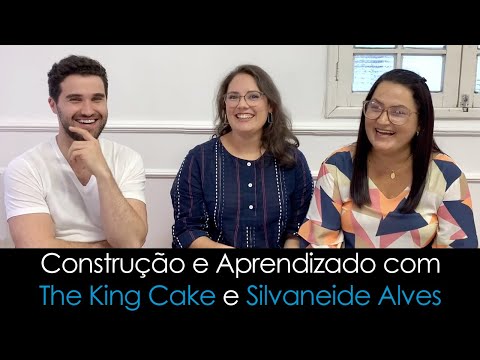 Construção e Aprendizado com
The King Cake e Silvaneide Alves